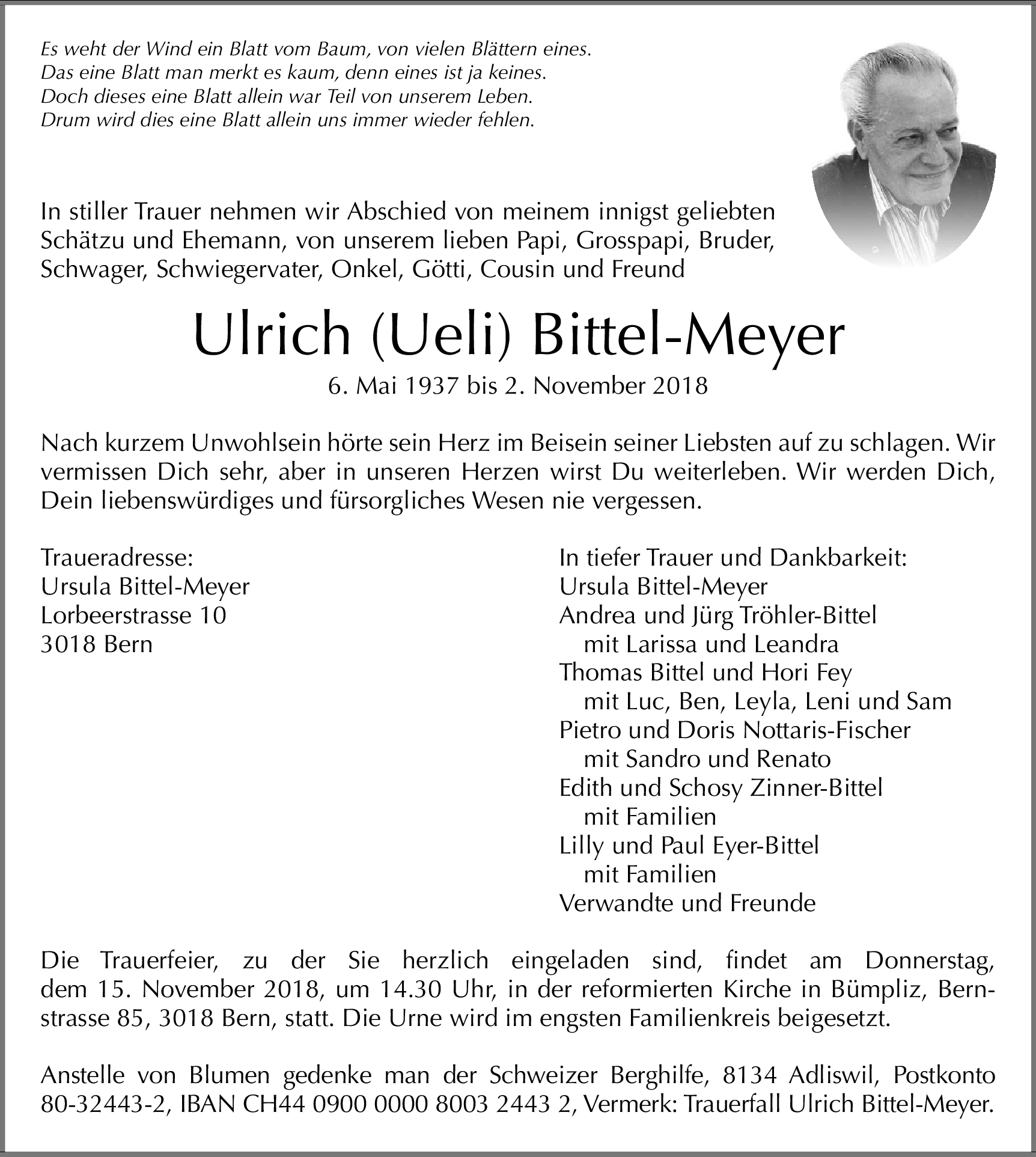 Es weht der Wind ein Blatt vom Baum, von vielen Blättern eines.
Das eine Blatt man merkt es kaum, denn eines ist ja keines.
Doch dieses eine Blatt allein war Teil von unserem Leben.
Drum wird dies eine Blatt allein uns immer wieder fehlen.

In stiller Trauer nehmen wir Abschied von meinem innigst geliebten Schätzu und Ehemann, von unserem lieben Papi, Grosspapi, Bruder, Schwager, Schwiegervater, Onkel, Götti, Cousin und Freund

Ulrich (Ueli) Bittel-Meyer

6. Mai 1937 bis 2. November 2018

Nach kurzem Unwohlsein hörte sein Herz im Beisein seiner Liebsten auf zu schlagen. Wir vermissen Dich sehr, aber in unseren Herzen wirst Du weiterleben. Wir werden Dich, Dein liebenswürdiges und fürsorgliches Wesen nie vergessen.

Traueradresse:
Ursula Bittel-Meyer
Lorbeerstrasse 10
3018 Bern

In tiefer Trauer und Dankbarkeit:
Ursula Bittel-Meyer
Andrea und Jürg Tröhler-Bittel
mit Larissa und Leandra
Thomas Bittel und Hori Fey
mit Luc, Ben, Leyla, Leni und Sam
Pietro und Doris Nottaris-Fischer
mit Sandro und Renato
Edith und Schosy Zinner-Bittel
mit Familien
Lilly und Paul Eyer-Bittel
mit Familien
Verwandte und Freunde

Die Trauerfeier, zu der Sie herzlich eingeladen sind, findet am Donnerstag, dem 15. November 2018, um 14.30 Uhr, in der reformierten Kirche in Bümpliz, Bernstrasse 85, 3018 Bern, statt. Die Urne wird im engsten Familienkreis beigesetzt.

Anstelle von Blumen gedenke man der Schweizer Berghilfe, 8134 Adliswil, Postkonto 80-32443-2, IBAN CH44 0900 0000 8003 2443 2, Vermerk: Trauerfall Ulrich Bittel-Meyer.